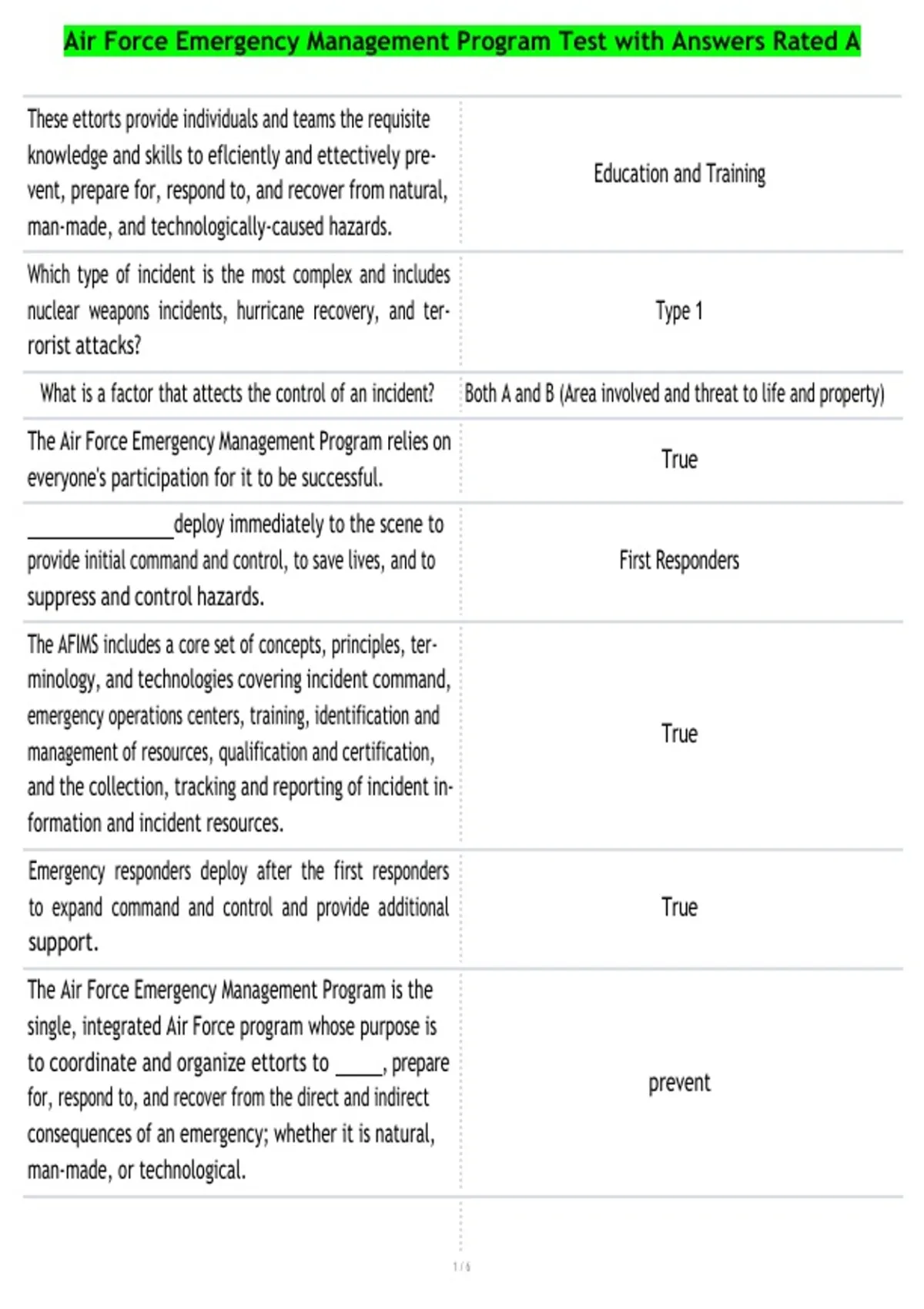 Air Force Emergency Management Program Test with Answers Rated A

| | |
|---|---|
| These ettorts provide individuals and teams the requisite knowledge and skills to eflciently and ettectively prevent, prepare for, respond to, and recover from natural, man-made, and technologically-caused hazards. | Education and Training |
| Which type of incident is the most complex and includes nuclear weapons incidents, hurricane recovery, and terrorist attacks? | Type 1 |
| What is a factor that attects the control of an incident? | Both A and B (Area involved and threat to life and property) |
| The Air Force Emergency Management Program relies on everyone's participation for it to be successful. | True |
| ______________deploy immediately to the scene to provide initial command and control, to save lives, and to suppress and control hazards. | First Responders |
| The AFIMS includes a core set of concepts, principles, terminology, and technologies covering incident command, emergency operations centers, training, identification and management of resources, qualification and certification, and the collection, tracking and reporting of incident information and incident resources. | True |
| Emergency responders deploy after the first responders to expand command and control and provide additional support. | True |
| The Air Force Emergency Management Program is the single, integrated Air Force program whose purpose is to coordinate and organize ettorts to _____, prepare for, respond to, and recover from the direct and indirect consequences of an emergency; whether it is natural, man-made, or technological. | prevent |

1 / 6